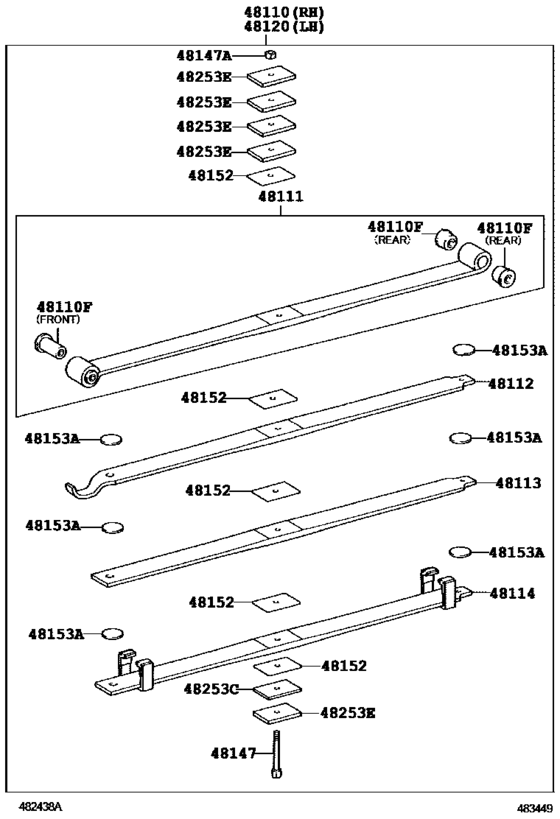 48110(RH)
48120(LH)

48147A
48253E
48253E
48253E
48253E
48152
48111

48110F
(REAR)
48110F
(REAR)
48110F
(FRONT)

48153A
48152
48112
48153A
48153A
48152
48113
48153A
48153A
48152
48114
48153A
48152
48253C
48253E
48147

482438A
483449